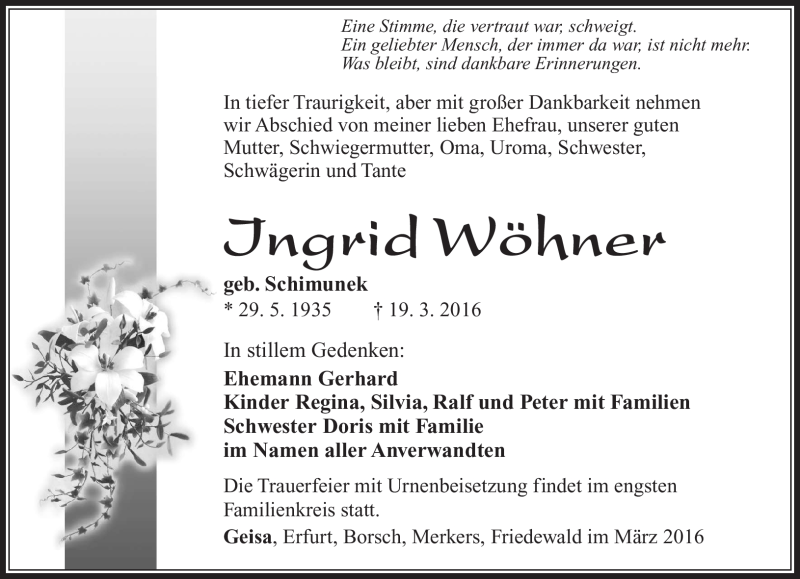 Eine Stimme, die vertraut war, schweigt.
Ein geliebter Mensch, der immer da war, ist nicht mehr.
Was bleibt, sind dankbare Erinnerungen.

In tiefer Traurigkeit, aber mit großer Dankbarkeit nehmen wir Abschied von meiner lieben Ehefrau, unserer guten Mutter, Schwiegermutter, Oma, Uroma, Schwester, Schwägerin und Tante

Ingrid Wöhner

geb. Schimunek
* 29. 5. 1935 † 19. 3. 2016

In stillem Gedenken:

Ehemann Gerhard
Kinder Regina, Silvia, Ralf und Peter mit Familien
Schwester Doris mit Familie
im Namen aller Anverwandten

Die Trauerfeier mit Urnenbeisetzung findet im engsten Familienkreis statt.

Geisa, Erfurt, Borsch, Merkers, Friedewald im März 2016